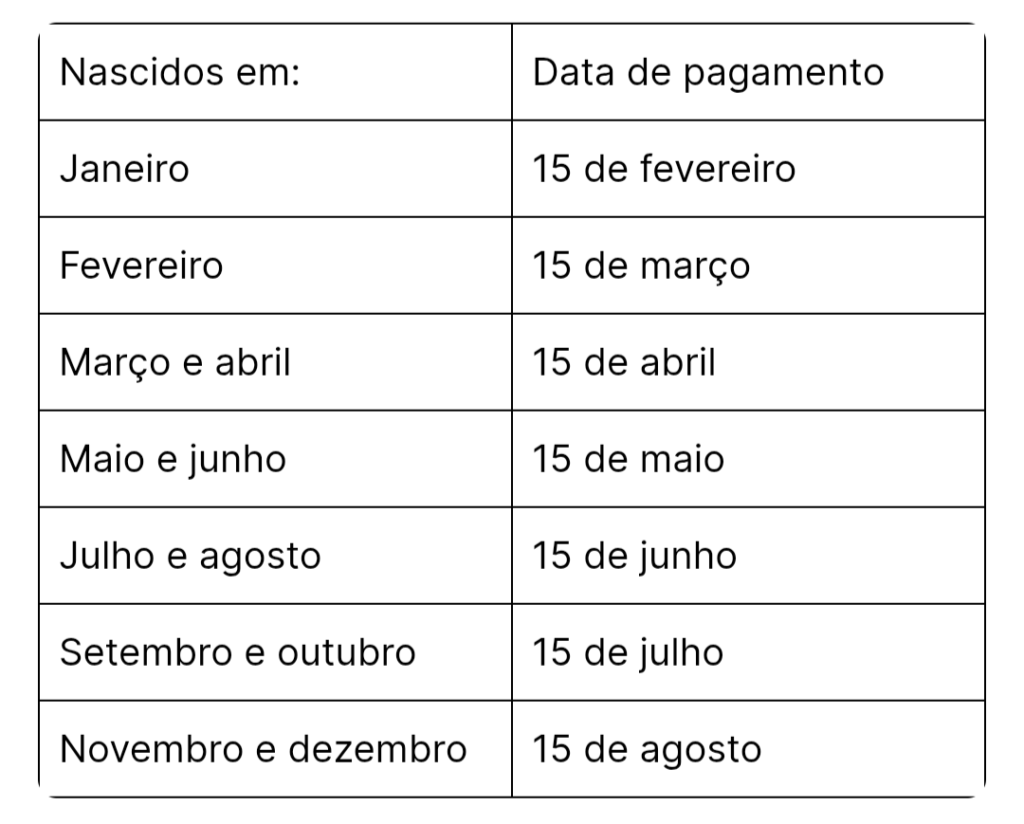 | Nascidos em: | Data de pagamento |
|---|---|
| Janeiro | 15 de fevereiro |
| Fevereiro | 15 de março |
| Março e abril | 15 de abril |
| Maio e junho | 15 de maio |
| Julho e agosto | 15 de junho |
| Setembro e outubro | 15 de julho |
| Novembro e dezembro | 15 de agosto |